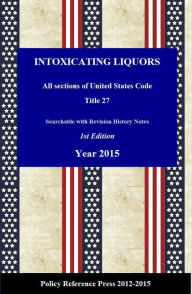 INTOXICATING LIQUORS

All sections of United States Code

Title 27

Searchable with Revision History Notes

1st Edition

Year 2015

Policy Reference Press 2012-2015